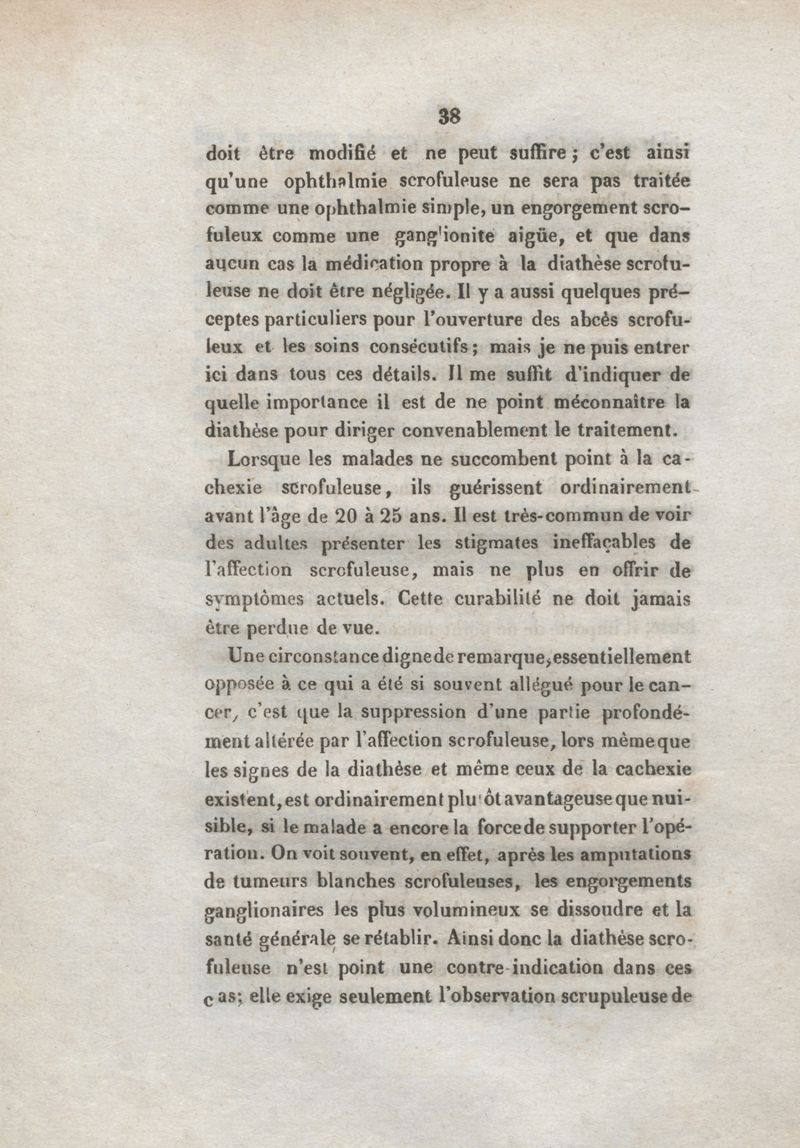 38

doit être modifié et ne peut suffire ; c'est ainsi qu'une ophthalmie scrofuleuse ne sera pas traitée comme une ophthalmie simple, un engorgement scrofuleux comme une ganglionite aigüe, et que dans aucun cas la médication propre à la diathèse scrofuleuse ne doit être négligée. Il y a aussi quelques préceptes particuliers pour l'ouverture des abcès scrofuleux et les soins consécutifs ; mais je ne puis entrer ici dans tous ces détails. Il me suffit d'indiquer de quelle importance il est de ne point méconnaître la diathèse pour diriger convenablement le traitement.

Lorsque les malades ne succombent point à la cachexie scrofuleuse, ils guérissent ordinairement avant l'âge de 20 à 25 ans. Il est très-commun de voir des adultes présenter les stigmates ineffaçables de l'affection scrofuleuse, mais ne plus en offrir de symptômes actuels. Cette curabilité ne doit jamais être perdue de vue.

Une circonstance digne de remarque, essentiellement opposée à ce qui a été si souvent allégué pour le cancer, c'est que la suppression d'une partie profondément altérée par l'affection scrofuleuse, lors même que les signes de la diathèse et même ceux de la cachexie existent, est ordinairement plutôt avantageuse que nuisible, si le malade a encore la force de supporter l'opération. On voit souvent, en effet, après les amputations de tumeurs blanches scrofuleuses, les engorgements ganglionaires les plus volumineux se dissoudre et la santé générale se rétablir. Ainsi donc la diathèse scrofuleuse n'est point une contre-indication dans ces cas; elle exige seulement l'observation scrupuleuse de